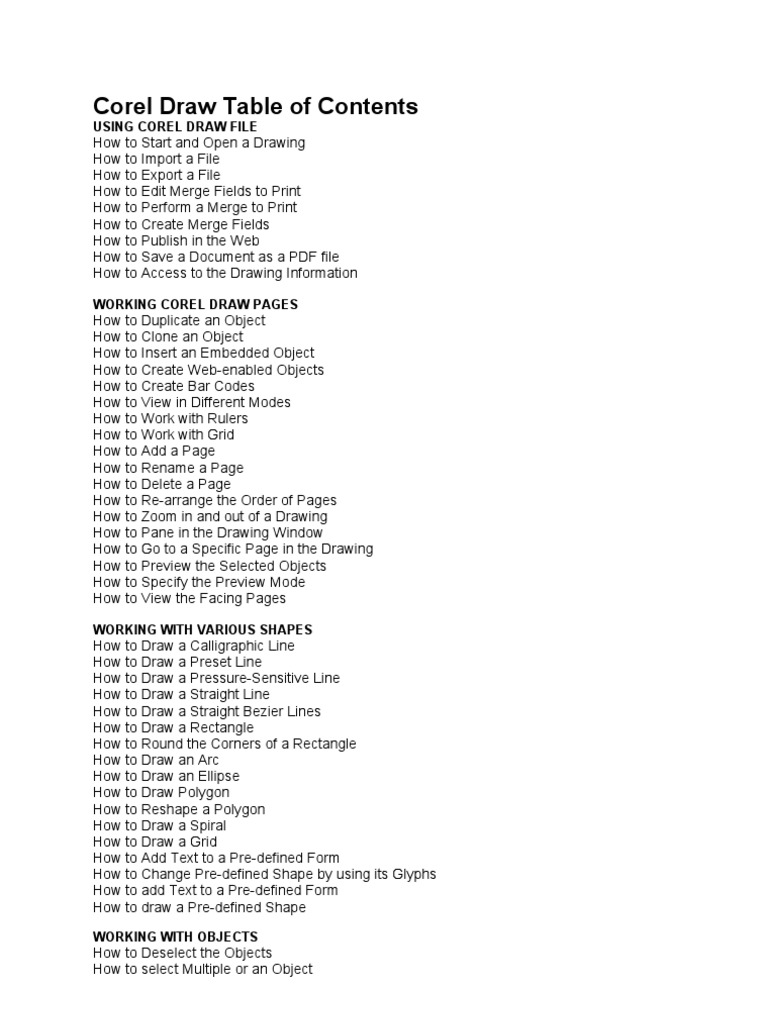 Corel Draw Table of Contents
USING COREL DRAW FILE
How to Start and Open a Drawing
How to Import a File
How to Export a File
How to Edit Merge Fields to Print
How to Perform a Merge to Print
How to Create Merge Fields
How to Publish in the Web
How to Save a Document as a PDF file
How to Access to the Drawing Information

WORKING COREL DRAW PAGES
How to Duplicate an Object
How to Clone an Object
How to Insert an Embedded Object
How to Create Web-enabled Objects
How to Create Bar Codes
How to View in Different Modes
How to Work with Rulers
How to Work with Grid
How to Add a Page
How to Rename a Page
How to Delete a Page
How to Re-arrange the Order of Pages
How to Zoom in and out of a Drawing
How to Pane in the Drawing Window
How to Go to a Specific Page in the Drawing
How to Preview the Selected Objects
How to Specify the Preview Mode
How to View the Facing Pages

WORKING WITH VARIOUS SHAPES
How to Draw a Calligraphic Line
How to Draw a Preset Line
How to Draw a Pressure-Sensitive Line
How to Draw a Straight Line
How to Draw a Straight Bezier Lines
How to Draw a Rectangle
How to Round the Corners of a Rectangle
How to Draw an Arc
How to Draw an Ellipse
How to Draw Polygon
How to Reshape a Polygon
How to Draw a Spiral
How to Draw a Grid
How to Add Text to a Pre-defined Form
How to Change Pre-defined Shape by using its Glyphs
How to add Text to a Pre-defined Form
How to draw a Pre-defined Shape

WORKING WITH OBJECTS
How to Deselect the Objects
How to select Multiple or an Object